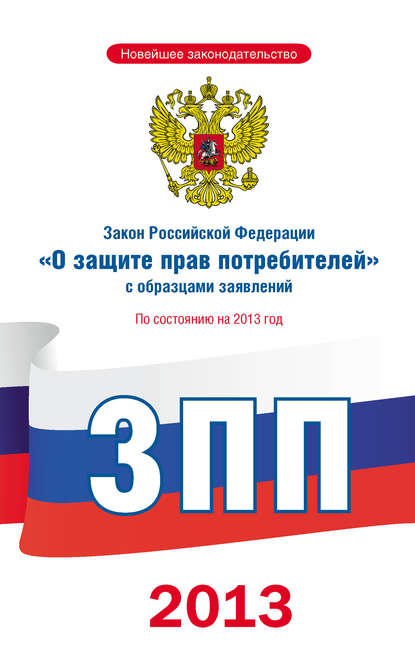 Новейшее законодательство

Закон Российской Федерации
«О защите прав потребителей»
с образцами заявлений

По состоянию на 2013 год

ЗПП

2013